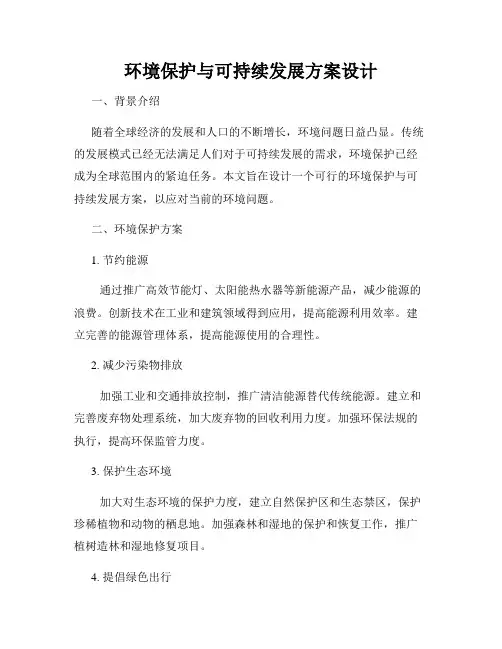 环境保护与可持续发展方案设计

一、背景介绍

随着全球经济的发展和人口的不断增长，环境问题日益凸显。传统的发展模式已经无法满足人们对于可持续发展的需求，环境保护已经成为全球范围内的紧迫任务。本文旨在设计一个可行的环境保护与可持续发展方案，以应对当前的环境问题。

二、环境保护方案

1. 节约能源

通过推广高效节能灯、太阳能热水器等新能源产品，减少能源的浪费。创新技术在工业和建筑领域得到应用，提高能源利用效率。建立完善的能源管理体系，提高能源使用的合理性。

2. 减少污染物排放

加强工业和交通排放控制，推广清洁能源替代传统能源。建立和完善废弃物处理系统，加大废弃物的回收利用力度。加强环保法规的执行，提高环保监管力度。

3. 保护生态环境

加大对生态环境的保护力度，建立自然保护区和生态禁区，保护珍稀植物和动物的栖息地。加强森林和湿地的保护和恢复工作，推广植树造林和湿地修复项目。

4. 提倡绿色出行